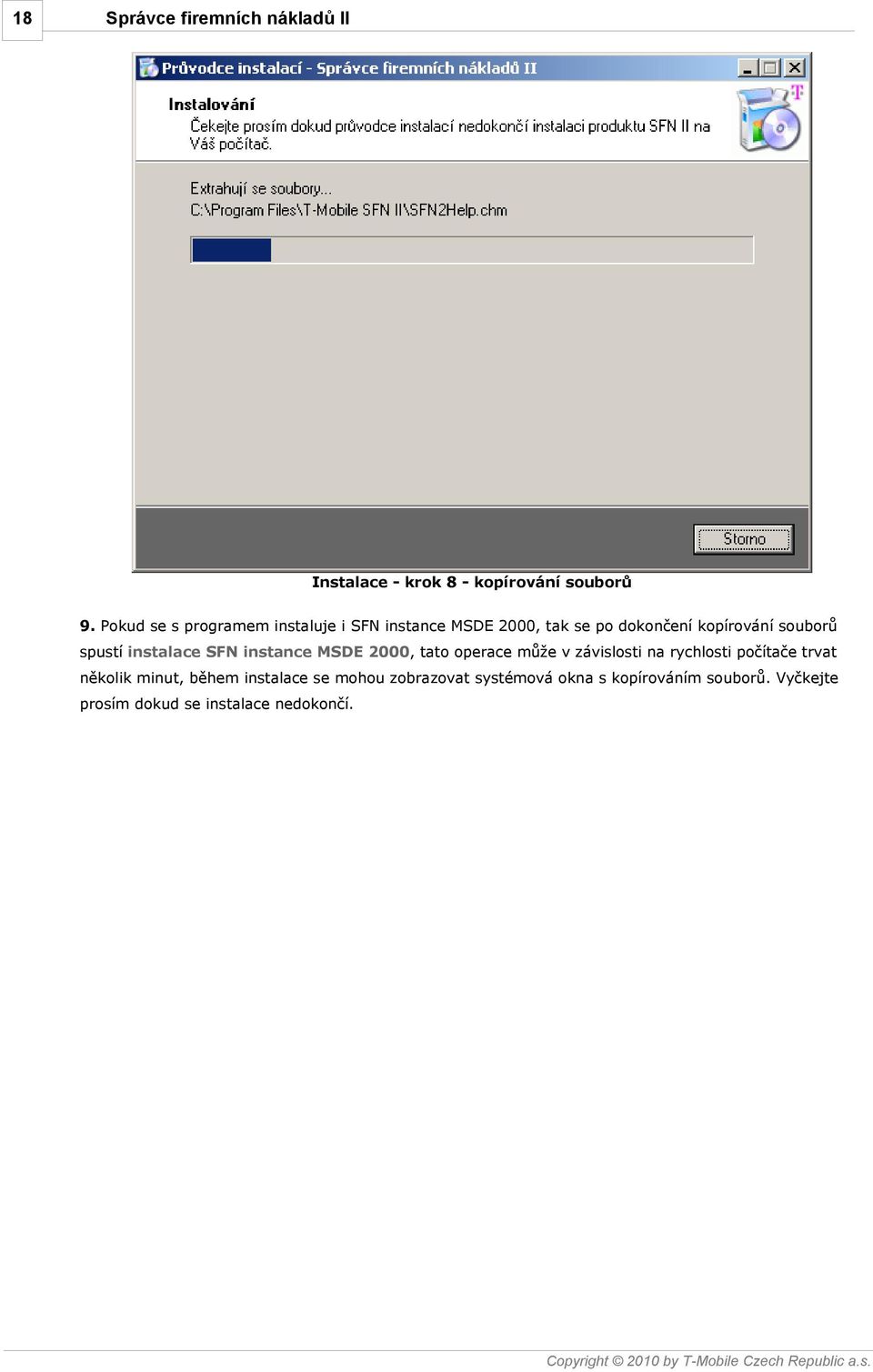 18 Správce firemních nákladů II

Průvodce instalací - Správce firemních nákladů II

Instalování
Čekejte prosím dokud průvodce instalací nedokončí instalaci produktu SFN II na Váš počítač.

Extrahují se soubory...
C:\Program Files\T-Mobile SFN II\SFN2Help.chm

Storno

Instalace - krok 8 - kopírování souborů

9. Pokud se s programem instaluje i SFN instance MSDE 2000, tak se po dokončení kopírování souborů spustí instalace SFN instance MSDE 2000, tato operace může v závislosti na rychlosti počítače trvat několik minut, během instalace se mohou zobrazovat systémová okna s kopírováním souborů. Vyčkejte prosím dokud se instalace nedokončí.

Copyright © 2010 by T-Mobile Czech Republic a.s.